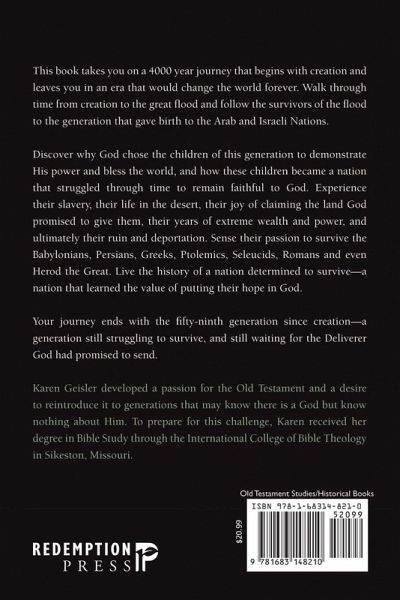 This book takes you on a 4000 year journey that begins with creation and leaves you in an era that would change the world forever. Walk through time from creation to the great flood and follow the survivors of the flood to the generation that gave birth to the Arab and Israeli Nations.

Discover why God chose the children of this generation to demonstrate His power and bless the world, and how these children became a nation that struggled through time to remain faithful to God. Experience their slavery, their life in the desert, their joy of claiming the land God promised to give them, their years of extreme wealth and power, and ultimately their ruin and deportation. Sense their passion to survive the Babylonians, Persians, Greeks, Ptolemics, Seleucids, Romans and even Herod the Great. Live the history of a nation determined to survive—a nation that learned the value of putting their hope in God.

Your journey ends with the fifty-ninth generation since creation—a generation still struggling to survive, and still waiting for the Deliverer God had promised to send.

Karen Geisler developed a passion for the Old Testament and a desire to reintroduce it to generations that may know there is a God but know nothing about Him. To prepare for this challenge, Karen received her degree in Bible Study through the International College of Bible Theology in Sikeston, Missouri.

Old Testament Studies/Historical Books

ISBN 978-1-68314-821-0

52099

$20.99

9 781683 148210

REDEMPTION PRESS